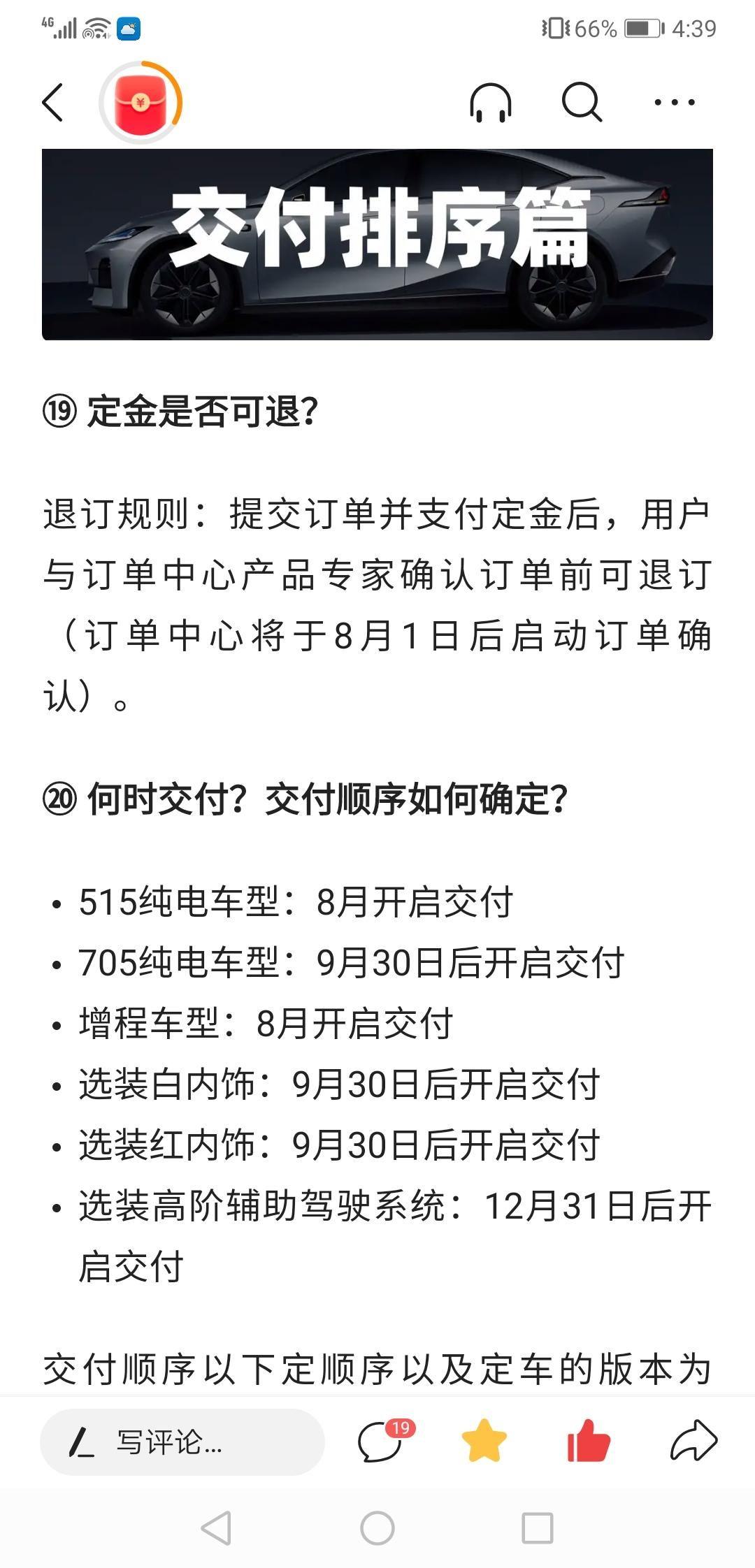 4G 66% 4:39

¥

交付排序篇

⑲ 定金是否可退?

退订规则：提交订单并支付定金后，用户与订单中心产品专家确认订单前可退订（订单中心将于8月1日后启动订单确认）。

⑳ 何时交付？交付顺序如何确定?

• 515纯电车型：8月开启交付
• 705纯电车型：9月30日后开启交付
• 增程车型：8月开启交付
• 选装白内饰：9月30日后开启交付
• 选装红内饰：9月30日后开启交付
• 选装高阶辅助驾驶系统：12月31日后开启交付

交付顺序以下定顺序以及定车的版本为

写评论...
19